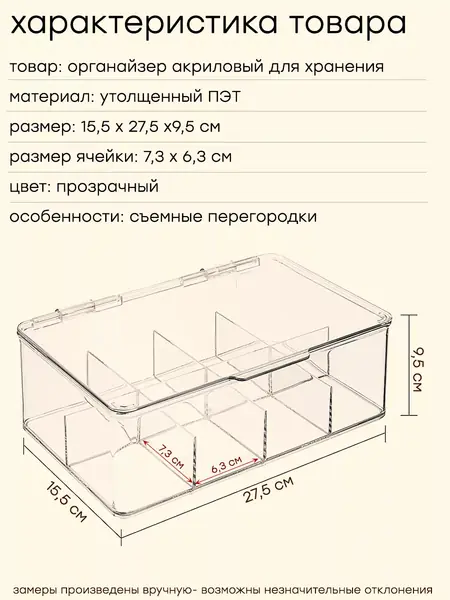 характеристика товара

товар: органайзер акриловый для хранения

материал: утолщенный ПЭТ

размер: 15,5 х 27,5 х9,5 см

размер ячейки: 7,3 х 6,3 см

цвет: прозрачный

особенности: съемные перегородки

9,5 см

7,3 см

6,3 см

15,5 см

27,5 см

замеры произведены вручную- возможны незначительные отклонения